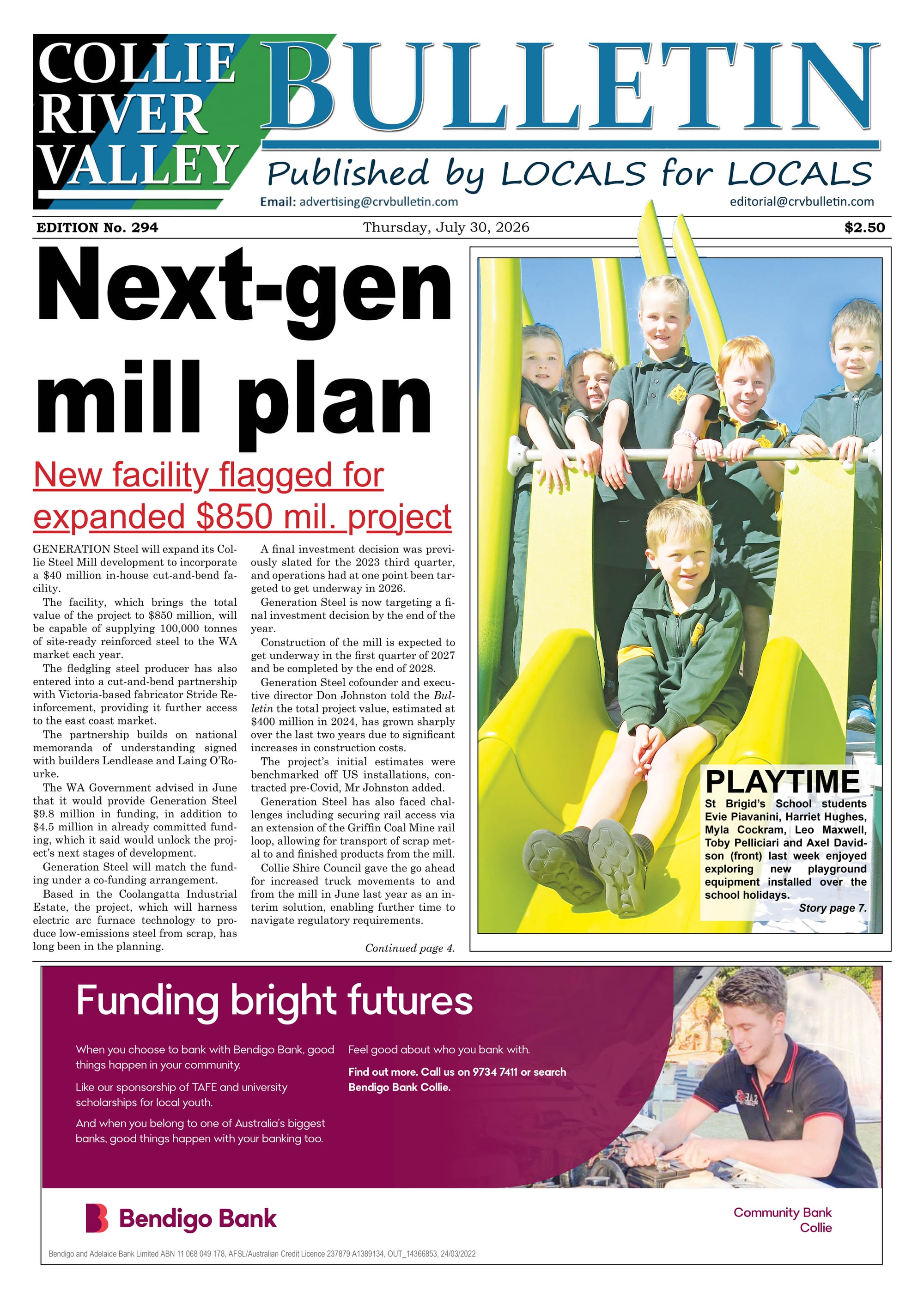 COLLIE RIVER VALLEY

BULLETIN

Published by LOCALS for LOCALS

Email: advertising@crvbulletin.com

editorial@crvbulletin.com

EDITION No. 294

Thursday, July 30, 2026

$2.50

Next-gen mill plan

New facility flagged for expanded $850 mil. project

GENERATION Steel will expand its Collie Steel Mill development to incorporate a $40 million in-house cut-and-bend facility.

The facility, which brings the total value of the project to $850 million, will be capable of supplying 100,000 tonnes of site-ready reinforced steel to the WA market each year.

The fledgling steel producer has also entered into a cut-and-bend partnership with Victoria-based fabricator Stride Reinforcement, providing it further access to the east coast market.

The partnership builds on national memoranda of understanding signed with builders Lendlease and Laing O'Rourke.

The WA Government advised in June that it would provide Generation Steel $9.8 million in funding, in addition to $4.5 million in already committed funding, which it said would unlock the project's next stages of development.

Generation Steel will match the funding under a co-funding arrangement.

Based in the Coolangatta Industrial Estate, the project, which will harness electric arc furnace technology to produce low-emissions steel from scrap, has long been in the planning.

A final investment decision was previously slated for the 2023 third quarter, and operations had at one point been targeted to get underway in 2026.

Generation Steel is now targeting a final investment decision by the end of the year.

Construction of the mill is expected to get underway in the first quarter of 2027 and be completed by the end of 2028.

Generation Steel cofounder and executive director Don Johnston told the Bulletin the total project value, estimated at $400 million in 2024, has grown sharply over the last two years due to significant increases in construction costs.

The project's initial estimates were benchmarked off US installations, contracted pre-Covid, Mr Johnston added.

Generation Steel has also faced challenges including securing rail access via an extension of the Griffin Coal Mine rail loop, allowing for transport of scrap metal to and finished products from the mill.

Collie Shire Council gave the go ahead for increased truck movements to and from the mill in June last year as an interim solution, enabling further time to navigate regulatory requirements.

Continued page 4.

PLAYTIME

St Brigid's School students Evie Piavanini, Harriet Hughes, Myla Cockram, Leo Maxwell, Toby Pelliciari and Axel Davidson (front) last week enjoyed exploring new playground equipment installed over the school holidays.

Story page 7.

Funding bright futures

When you choose to bank with Bendigo Bank, good things happen in your community.

Like our sponsorship of TAFE and university scholarships for local youth.

And when you belong to one of Australia's biggest banks, good things happen with your banking too.

Feel good about who you bank with.

Find out more. Call us on 9734 7411 or search Bendigo Bank Collie.

Bendigo Bank

Community Bank Collie

Bendigo and Adelaide Bank Limited ABN 11 068 049 178, AFSL/Australian Credit Licence 237879 A1389134, OUT_14366853, 24/03/2022